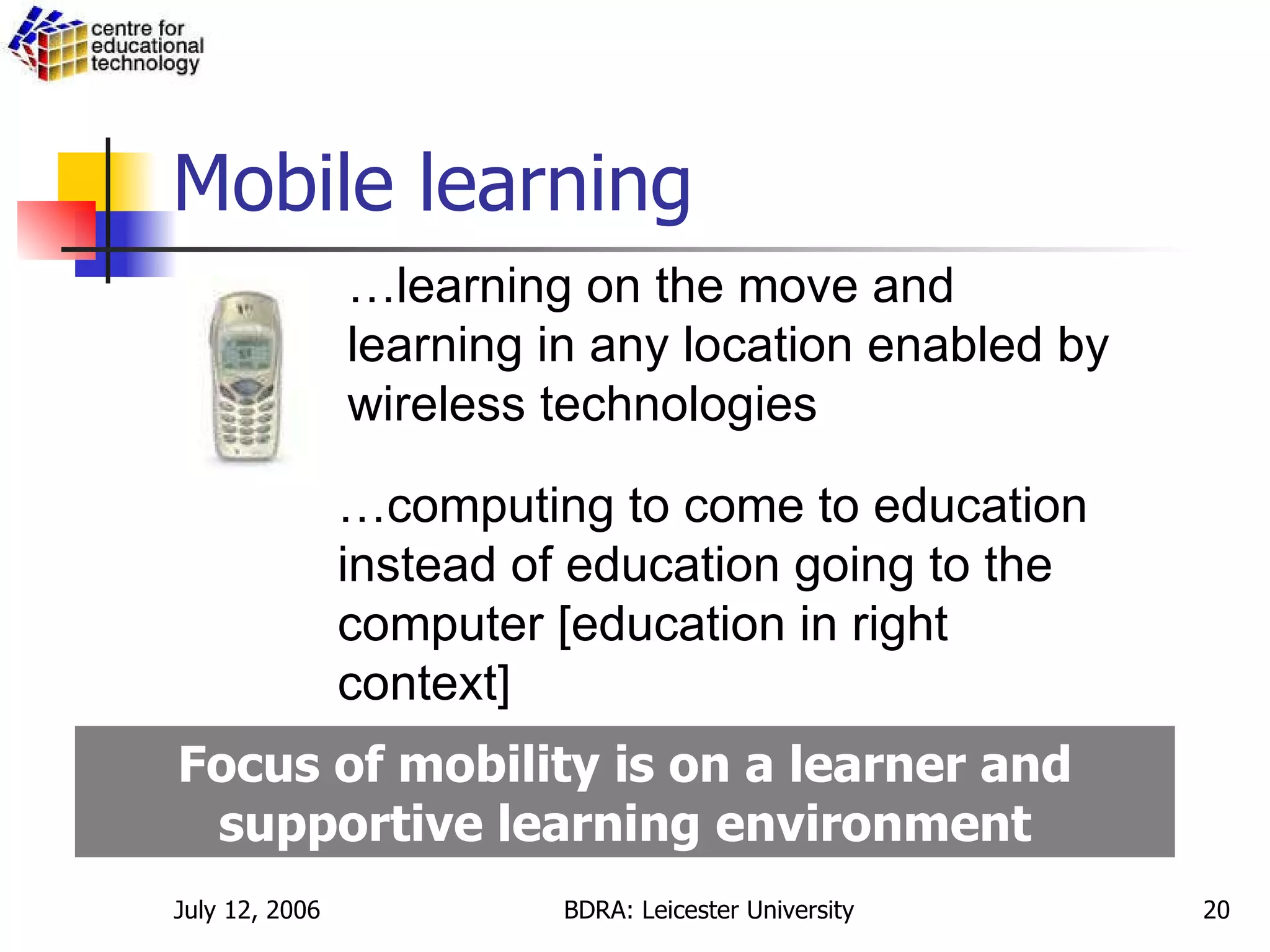 centre for educational technology

Mobile learning

…learning on the move and learning in any location enabled by wireless technologies

…computing to come to education instead of education going to the computer [education in right context]

Focus of mobility is on a learner and supportive learning environment

July 12, 2006

BDRA: Leicester University

20